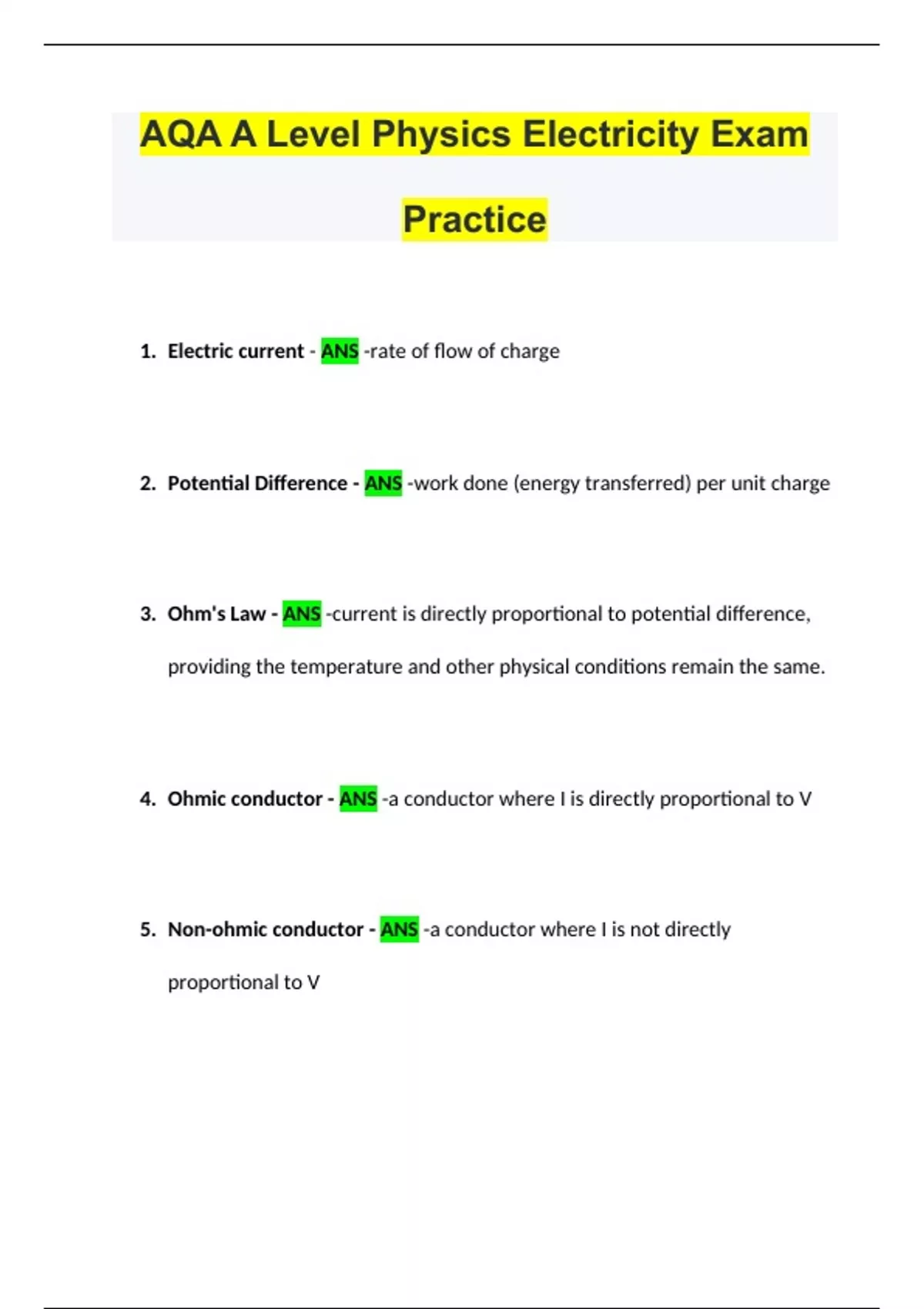 AQA A Level Physics Electricity Exam Practice

1. Electric current - ANS -rate of flow of charge

2. Potential Difference - ANS -work done (energy transferred) per unit charge

3. Ohm's Law - ANS -current is directly proportional to potential difference, providing the temperature and other physical conditions remain the same.

4. Ohmic conductor - ANS -a conductor where I is directly proportional to V

5. Non-ohmic conductor - ANS -a conductor where I is not directly proportional to V